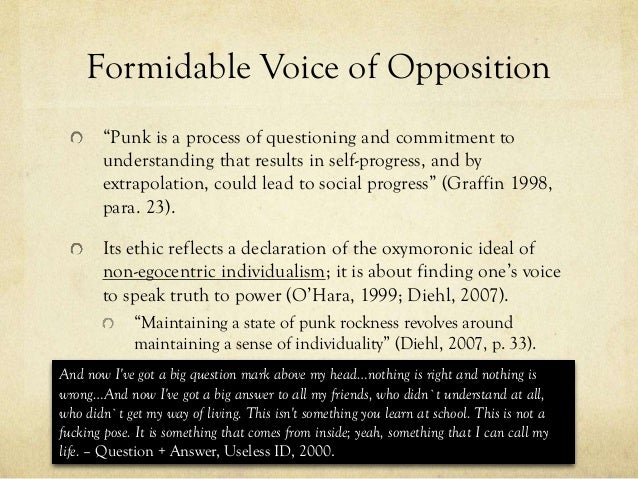 Formidable Voice of Opposition

“Punk is a process of questioning and commitment to understanding that results in self-progress, and by extrapolation, could lead to social progress” (Graffin 1998, para. 23).

Its ethic reflects a declaration of the oxymoronic ideal of non-egocentric individualism; it is about finding one’s voice to speak truth to power (O’Hara, 1999; Diehl, 2007).

“Maintaining a state of punk rockness revolves around maintaining a sense of individuality” (Diehl, 2007, p. 33).

And now I've got a big question mark above my head...nothing is right and nothing is wrong...And now I've got a big answer to all my friends, who didn`t understand at all, who didn`t get my way of living. This isn't something you learn at school. This is not a fucking pose. It is something that comes from inside; yeah, something that I can call my life. – Question + Answer, Useless ID, 2000.